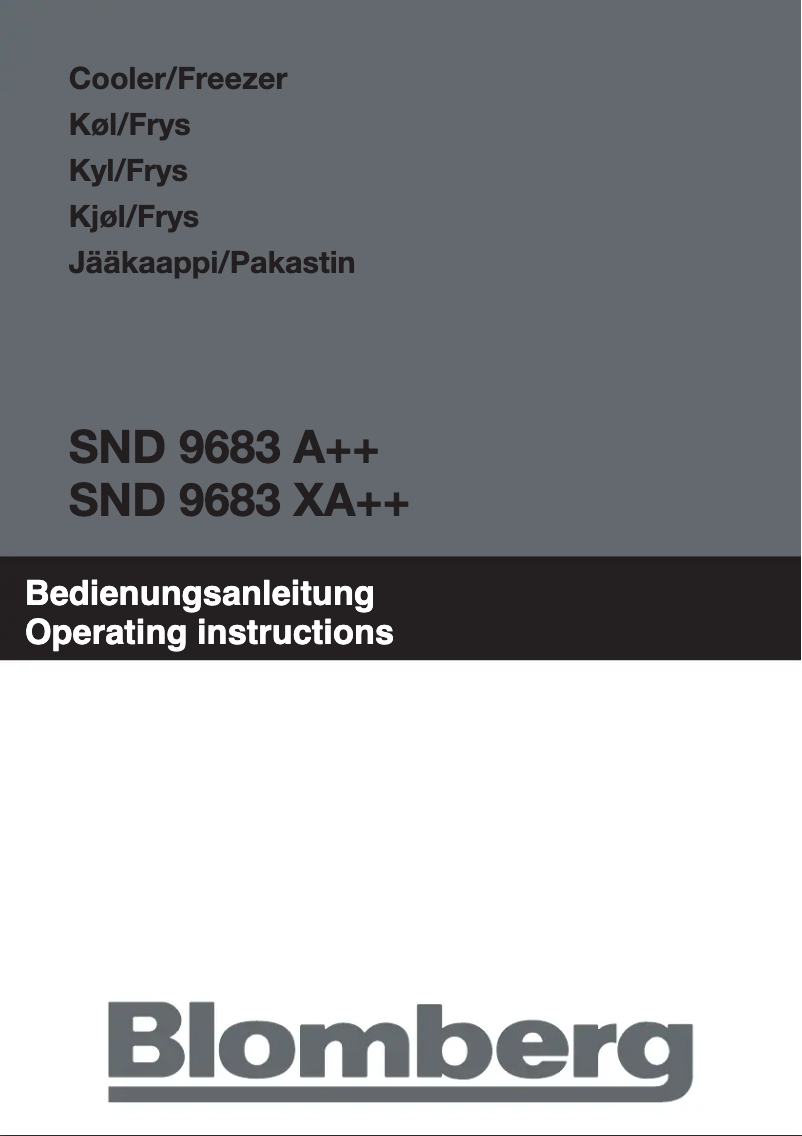 Cooler/Freezer
Køl/Frys
Kyl/Frys
Kjøl/Frys
Jääkaappi/Pakastin

SND 9683 A++
SND 9683 XA++

Bedienungsanleitung
Operating instructions

Blomberg